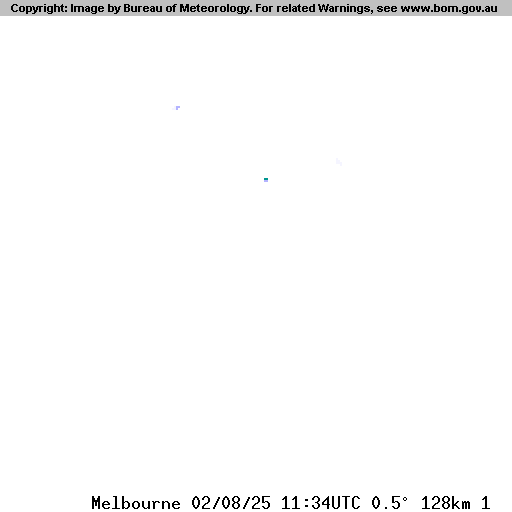 Copyright: Image by Bureau of Meteorology. For related Warnings, see www.bom.gov.au

Melbourne 02/08/25 11:34UTC 0.5° 128km 1